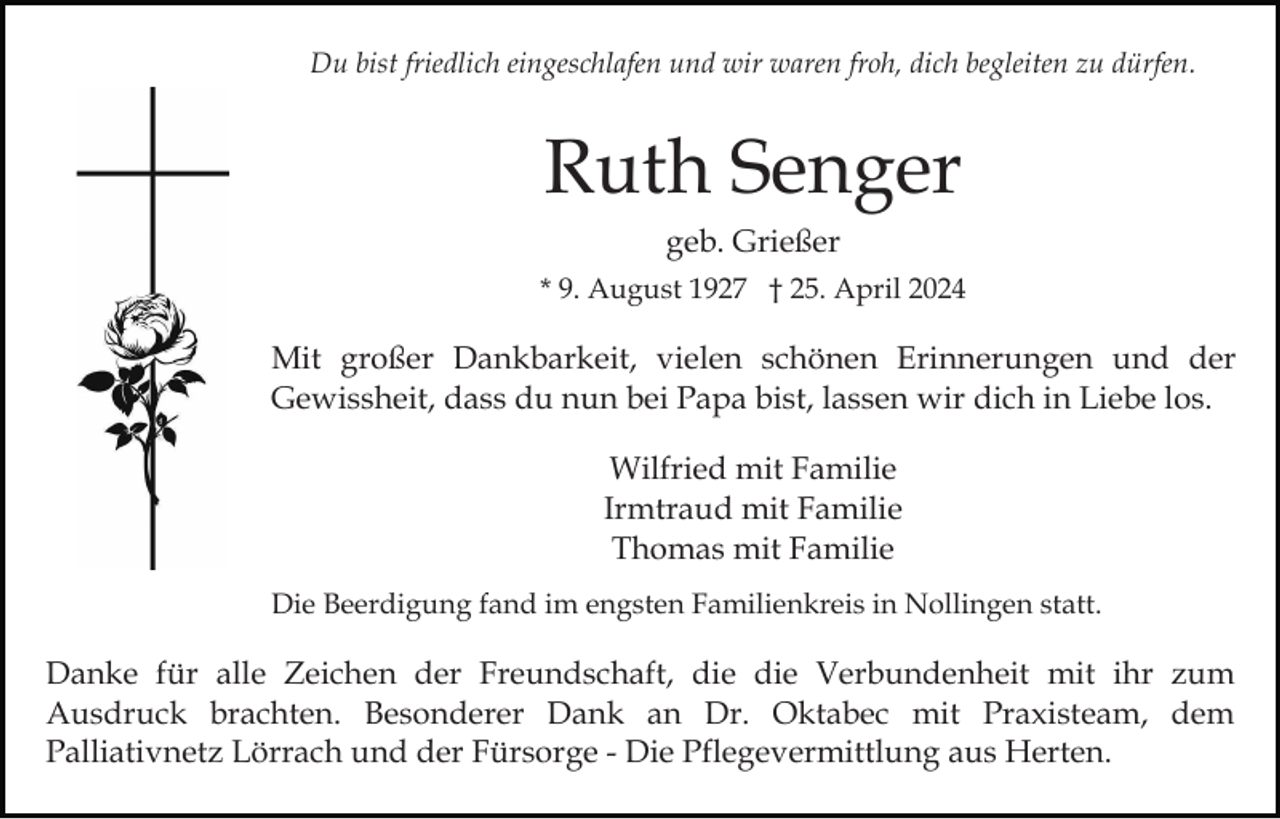 Du bist friedlich eingeschlafen und wir waren froh, dich begleiten zu dürfen.

Ruth Senger

geb. Grießer

* 9. August 1927 † 25. April 2024

Mit großer Dankbarkeit, vielen schönen Erinnerungen und der Gewissheit, dass du nun bei Papa bist, lassen wir dich in Liebe los.

Wilfried mit Familie
Irmtraud mit Familie
Thomas mit Familie

Die Beerdigung fand im engsten Familienkreis in Nollingen statt.

Danke für alle Zeichen der Freundschaft, die die Verbundenheit mit ihr zum Ausdruck brachten. Besonderer Dank an Dr. Oktabec mit Praxisteam, dem Palliativnetz Lörrach und der Fürsorge - Die Pflegevermittlung aus Herten.